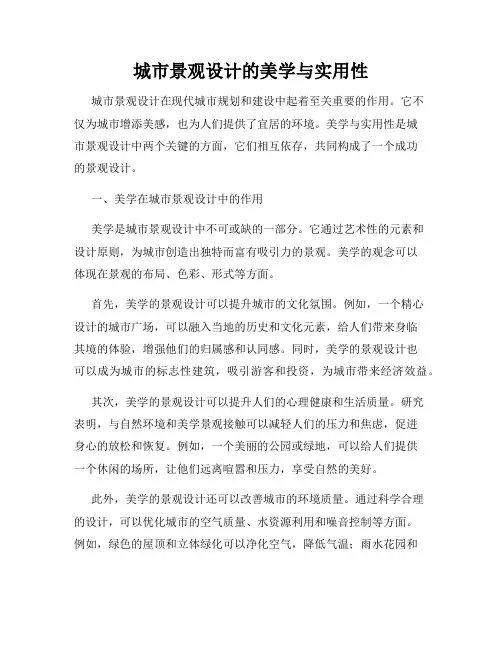 城市景观设计的美学与实用性

城市景观设计在现代城市规划和建设中起着至关重要的作用。它不仅为城市增添美感，也为人们提供了宜居的环境。美学与实用性是城市景观设计中两个关键的方面，它们相互依存，共同构成了一个成功的景观设计。

一、美学在城市景观设计中的作用

美学是城市景观设计中不可或缺的一部分。它通过艺术性的元素和设计原则，为城市创造出独特而富有吸引力的景观。美学的观念可以体现在景观的布局、色彩、形式等方面。

首先，美学的景观设计可以提升城市的文化氛围。例如，一个精心设计的城市广场，可以融入当地的历史和文化元素，给人们带来身临其境的体验，增强他们的归属感和认同感。同时，美学的景观设计也可以成为城市的标志性建筑，吸引游客和投资，为城市带来经济效益。

其次，美学的景观设计可以提升人们的心理健康和生活质量。研究表明，与自然环境和美学景观接触可以减轻人们的压力和焦虑，促进身心的放松和恢复。例如，一个美丽的公园或绿地，可以给人们提供一个休闲的场所，让他们远离喧嚣和压力，享受自然的美好。

此外，美学的景观设计还可以改善城市的环境质量。通过科学合理的设计，可以优化城市的空气质量、水资源利用和噪音控制等方面。例如，绿色的屋顶和立体绿化可以净化空气，降低气温；雨水花园和